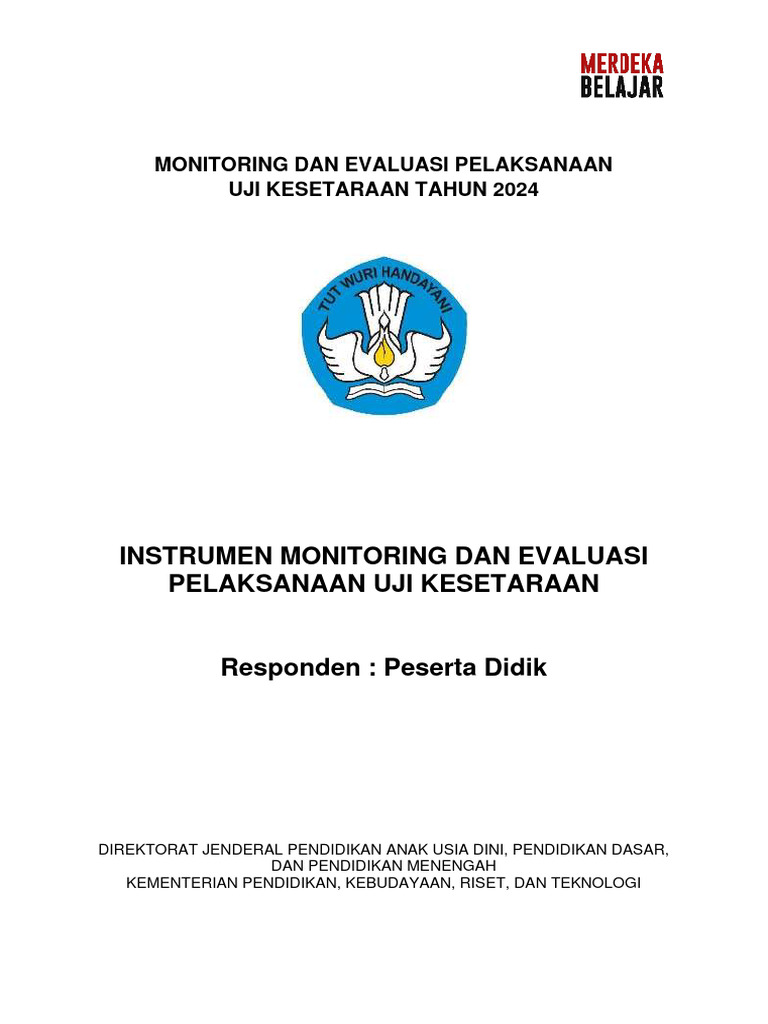 MERDEKA
BELAJAR

MONITORING DAN EVALUASI PELAKSANAAN
UJI KESETARAAN TAHUN 2024

TUT WURI HANDAYANI

INSTRUMEN MONITORING DAN EVALUASI
PELAKSANAAN UJI KESETARAAN

Responden : Peserta Didik

DIREKTORAT JENDERAL PENDIDIKAN ANAK USIA DINI, PENDIDIKAN DASAR,
DAN PENDIDIKAN MENENGAH
KEMENTERIAN PENDIDIKAN, KEBUDAYAAN, RISET, DAN TEKNOLOGI